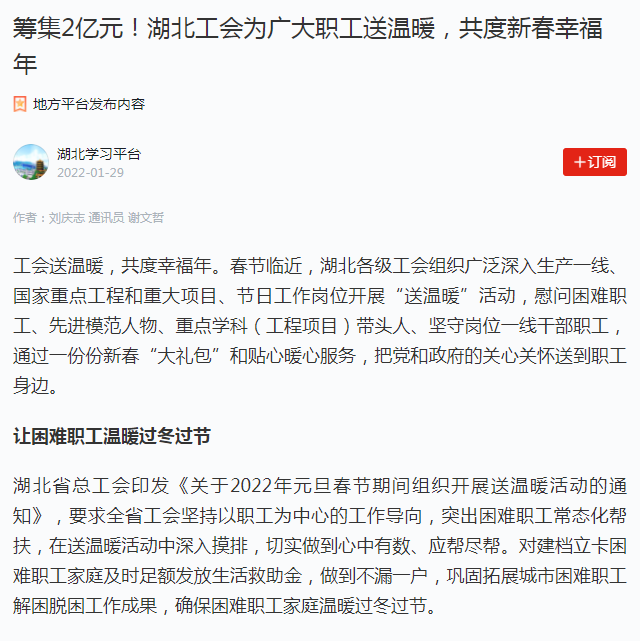 筹集2亿元！湖北工会为广大职工送温暖，共度新春幸福年

地方平台发布内容

湖北学习平台
2022-01-29

+订阅

作者：刘庆志 通讯员 谢文哲

工会送温暖，共度幸福年。春节临近，湖北各级工会组织广泛深入生产一线、国家重点工程和重大项目、节日工作岗位开展“送温暖”活动，慰问困难职工、先进模范人物、重点学科（工程项目）带头人、坚守岗位一线干部职工，通过一份份新春“大礼包”和贴心暖心服务，把党和政府的关心关怀送到职工身边。

让困难职工温暖过冬过节

湖北省总工会印发《关于2022年元旦春节期间组织开展送温暖活动的通知》，要求全省工会坚持以职工为中心的工作导向，突出困难职工常态化帮扶，在送温暖活动中深入摸排，切实做到心中有数、应帮尽帮。对建档立卡困难职工家庭及时足额发放生活救助金，做到不漏一户，巩固拓展城市困难职工解困脱困工作成果，确保困难职工家庭温暖过冬过节。